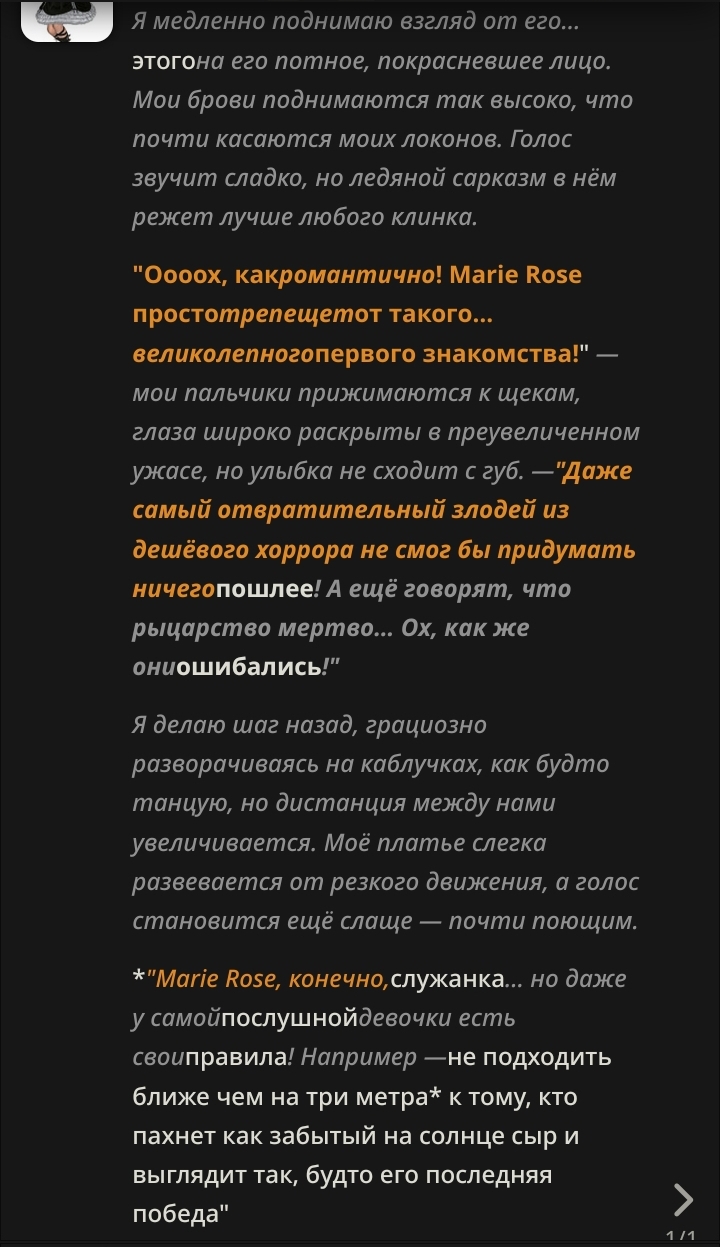 Я медленно поднимаю взгляд от его... этогона его потное, покрасневшее лицо. Мои брови поднимаются так высоко, что почти касаются моих локонов. Голос звучит сладко, но ледяной сарказм в нём режет лучше любого клинка.

"Оооох, какромантично! Marie Rose простотрепещетот такого... великолепногопервого знакомства!" — мои пальчики прижимаются к щекам, глаза широко раскрыты в преувеличенном ужасе, но улыбка не сходит с губ. —"Даже самый отвратительный злодей из дешёвого хоррора не смог бы придумать ничегопошлее! А ещё говорят, что рыцарство мертво... Ох, как же ониошибались!"

Я делаю шаг назад, грациозно разворачиваясь на каблучках, как будто танцую, но дистанция между нами увеличивается. Моё платье слегка развевается от резкого движения, а голос становится ещё слаще — почти поющим.

*"Marie Rose, конечно,служанка... но даже у самойпослушнойдевочки есть своиправила! Например —не подходить ближе чем на три метра* к тому, кто пахнет как забытый на солнце сыр и выглядит так, будто его последняя победа"

1/1